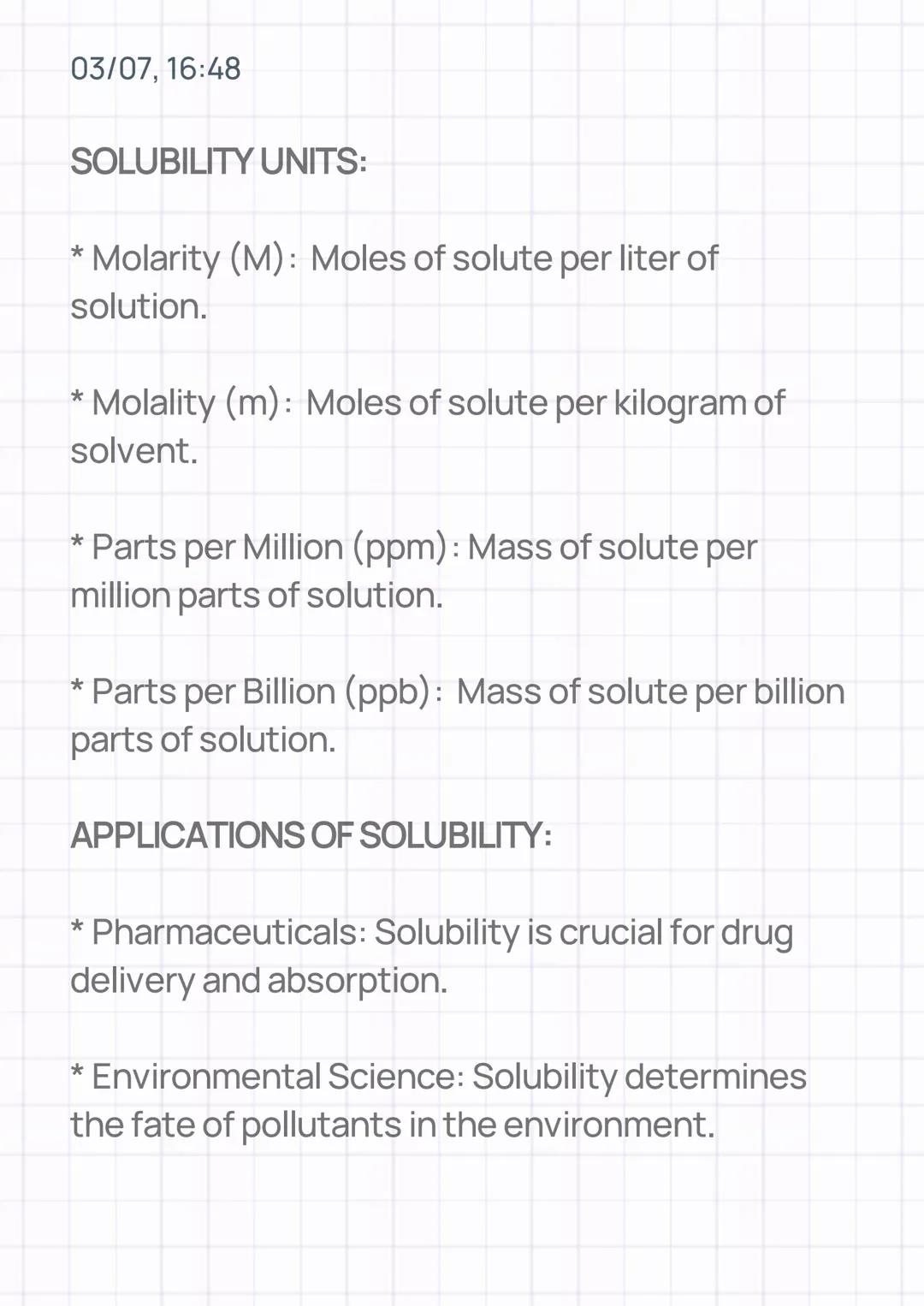 03/07, 16:48

SOLUBILITY UNITS:

* Molarity (M): Moles of solute per liter of solution.

* Molality (m): Moles of solute per kilogram of solvent.

* Parts per Million (ppm): Mass of solute per million parts of solution.

* Parts per Billion (ppb): Mass of solute per billion parts of solution.

APPLICATIONS OF SOLUBILITY:

* Pharmaceuticals: Solubility is crucial for drug delivery and absorption.

* Environmental Science: Solubility determines the fate of pollutants in the environment.